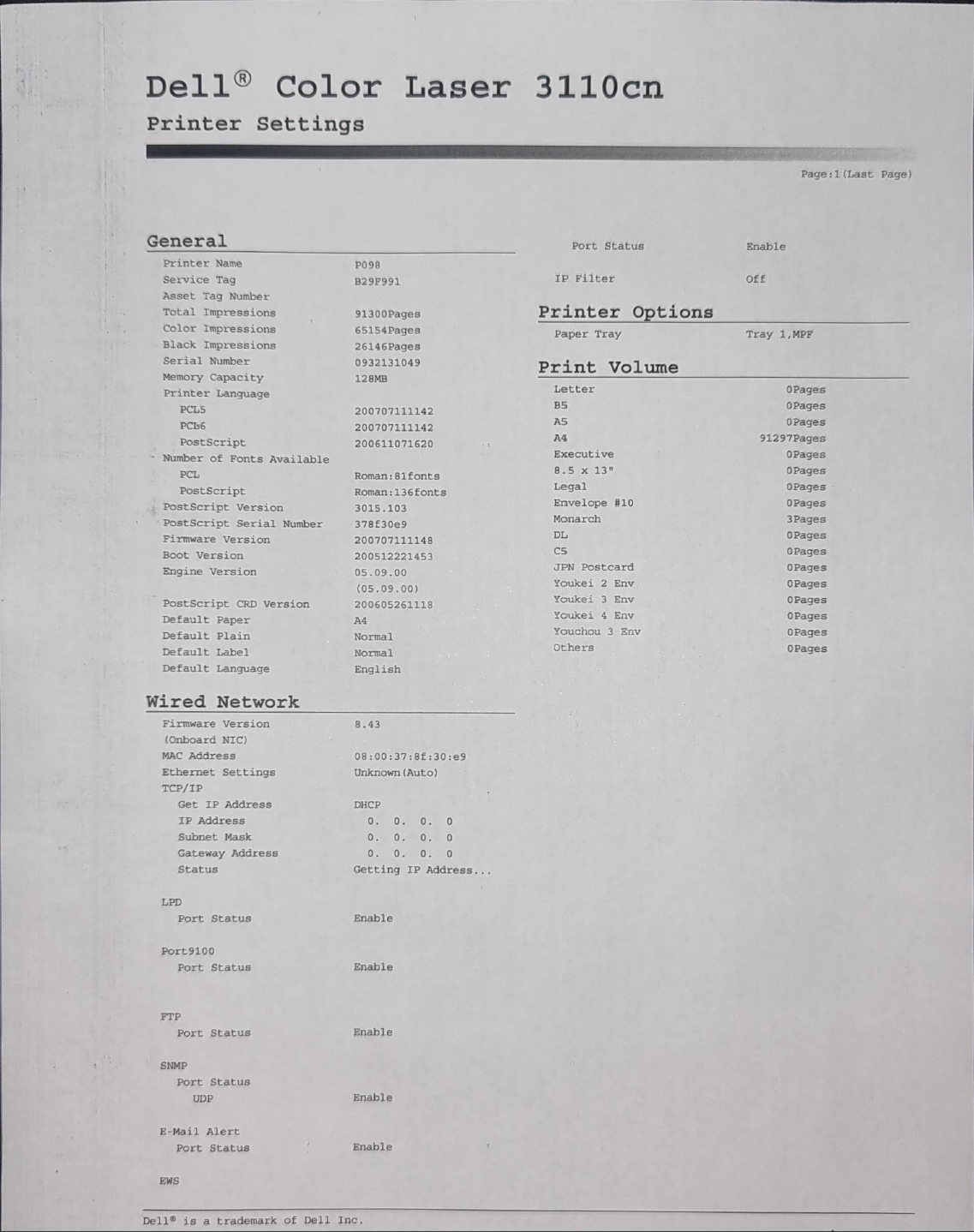 Dell® Color Laser 3110cn
Printer Settings

Page:1(Last Page)

General

| | |
|---|---|
| Printer Name | P098 |
| Service Tag | B29F991 |
| Asset Tag Number | |
| Total Impressions | 91300Pages |
| Color Impressions | 65154Pages |
| Black Impressions | 26146Pages |
| Serial Number | 0932131049 |
| Memory Capacity | 128MB |
| Printer Language | |
| PCL5 | 200707111142 |
| PCL6 | 200707111142 |
| PostScript | 200611071620 |
| Number of Fonts Available | |
| PCL | Roman:81fonts |
| PostScript | Roman:136fonts |
| PostScript Version | 3015.103 |
| PostScript Serial Number | 378f30e9 |
| Firmware Version | 200707111148 |
| Boot Version | 200512221453 |
| Engine Version | 05.09.00 (05.09.00) |
| PostScript CRD Version | 200605261118 |
| Default Paper | A4 |
| Default Plain | Normal |
| Default Label | Normal |
| Default Language | English |

Wired Network

| | |
|---|---|
| Firmware Version (Onboard NIC) | 8.43 |
| MAC Address | 08:00:37:8f:30:e9 |
| Ethernet Settings | Unknown(Auto) |
| TCP/IP | |
| Get IP Address | DHCP |
| IP Address | 0. 0. 0. 0 |
| Subnet Mask | 0. 0. 0. 0 |
| Gateway Address | 0. 0. 0. 0 |
| Status | Getting IP Address... |
| LPD | |
| Port Status | Enable |
| Port9100 | |
| Port Status | Enable |
| FTP | |
| Port Status | Enable |
| SNMP | |
| Port Status | |
| UDP | Enable |
| E-Mail Alert | |
| Port Status | Enable |
| EWS | |
| Port Status | Enable |
| IP Filter | Off |

Printer Options

| | |
|---|---|
| Paper Tray | Tray 1,MPF |

Print Volume

| | |
|---|---|
| Letter | 0Pages |
| B5 | 0Pages |
| A5 | 0Pages |
| A4 | 91297Pages |
| Executive | 0Pages |
| 8.5 x 13" | 0Pages |
| Legal | 0Pages |
| Envelope #10 | 0Pages |
| Monarch | 3Pages |
| DL | 0Pages |
| C5 | 0Pages |
| JPN Postcard | 0Pages |
| Youkei 2 Env | 0Pages |
| Youkei 3 Env | 0Pages |
| Youkei 4 Env | 0Pages |
| Youchou 3 Env | 0Pages |
| Others | 0Pages |

Dell® is a trademark of Dell Inc.